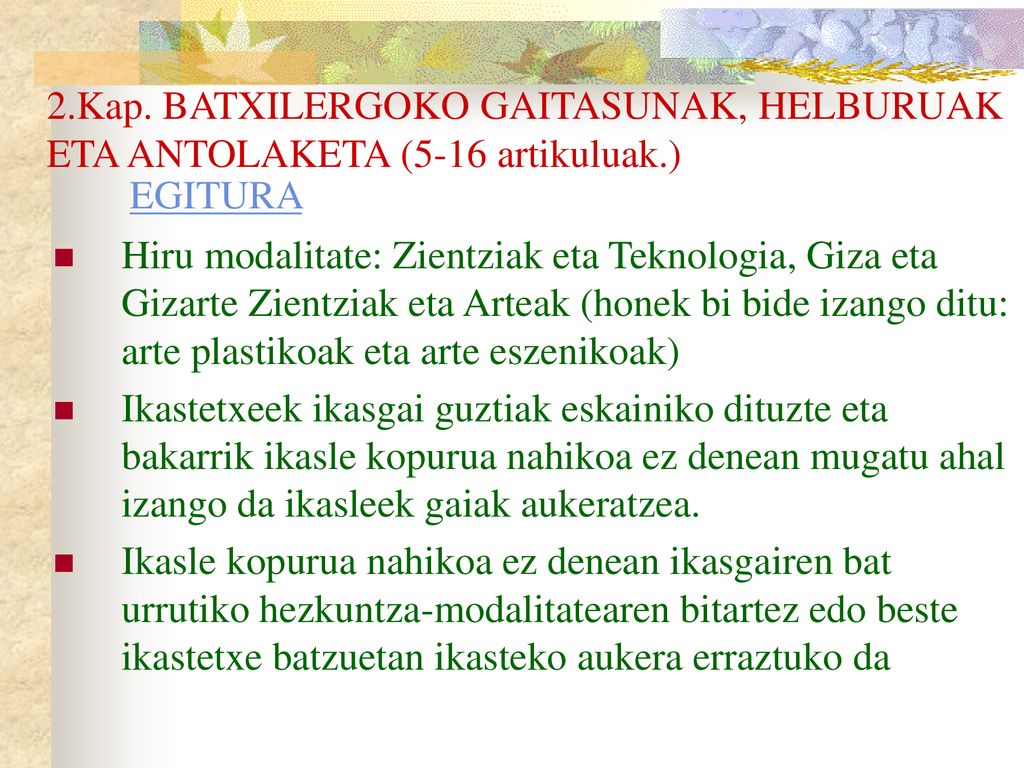 2.Kap. BATXILERGOKO GAITASUNAK, HELBURUAK ETA ANTOLAKETA (5-16 artikuluak.)

EGITURA

Hiru modalitate: Zientziak eta Teknologia, Giza eta Gizarte Zientziak eta Arteak (honek bi bide izango ditu: arte plastikoak eta arte eszenikoak)

Ikastetxeek ikasgai guztiak eskainiko dituzte eta bakarrik ikasle kopurua nahikoa ez denean mugatu ahal izango da ikasleek gaiak aukeratzea.

Ikasle kopurua nahikoa ez denean ikasgairen bat urrutiko hezkuntza-modalitatearen bitartez edo beste ikastetxe batzuetan ikasteko aukera erraztuko da